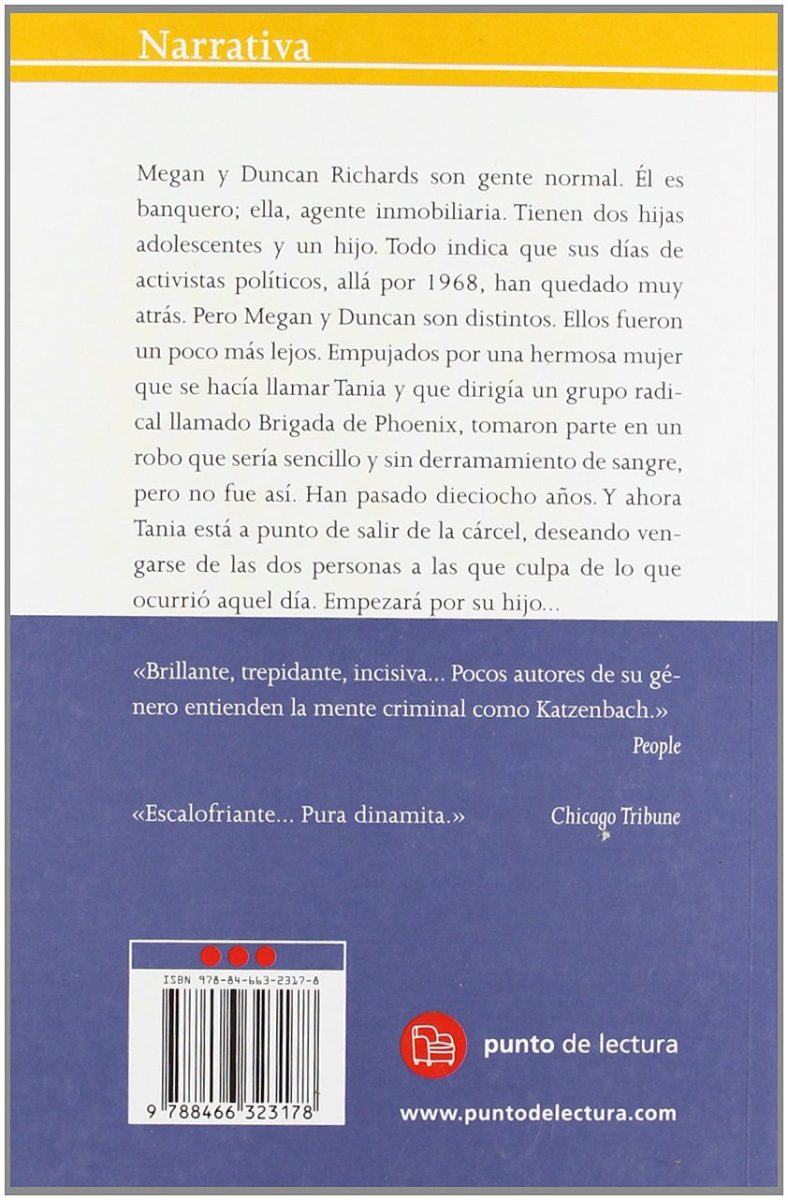 Narrativa

Megan y Duncan Richards son gente normal. Él es banquero; ella, agente inmobiliaria. Tienen dos hijas adolescentes y un hijo. Todo indica que sus días de activistas políticos, allá por 1968, han quedado muy atrás. Pero Megan y Duncan son distintos. Ellos fueron un poco más lejos. Empujados por una hermosa mujer que se hacía llamar Tania y que dirigía un grupo radical llamado Brigada de Phoenix, tomaron parte en un robo que sería sencillo y sin derramamiento de sangre, pero no fue así. Han pasado dieciocho años. Y ahora Tania está a punto de salir de la cárcel, deseando vengarse de las dos personas a las que culpa de lo que ocurrió aquel día. Empezará por su hijo...

«Brillante, trepidante, incisiva... Pocos autores de su género entienden la mente criminal como Katzenbach.»
People

«Escalofriante... Pura dinamita.» Chicago Tribune

ISBN 978-84-663-2317-8

9 788466 323178

punto de lectura

www.puntodelectura.com